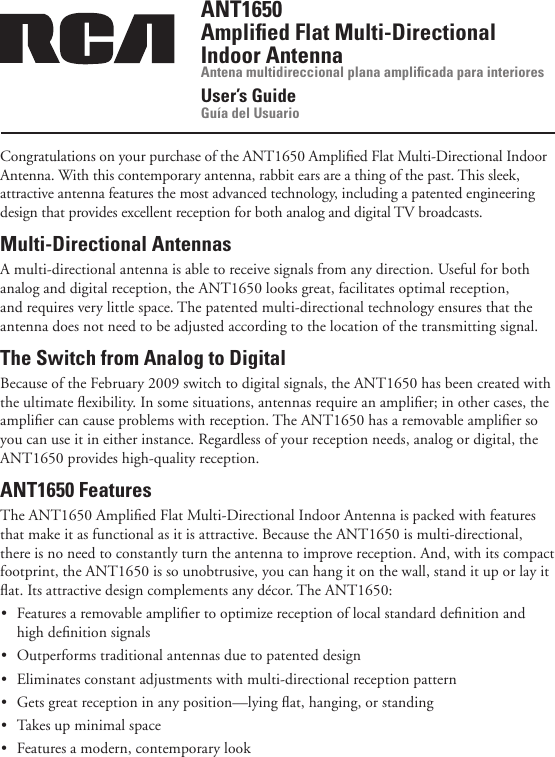 RCA

ANT1650
Amplified Flat Multi-Directional Indoor Antenna
Antena multidireccional plana amplificada para interiores

User's Guide
Guía del Usuario

Congratulations on your purchase of the ANT1650 Amplified Flat Multi-Directional Indoor Antenna. With this contemporary antenna, rabbit ears are a thing of the past. This sleek, attractive antenna features the most advanced technology, including a patented engineering design that provides excellent reception for both analog and digital TV broadcasts.

Multi-Directional Antennas

A multi-directional antenna is able to receive signals from any direction. Useful for both analog and digital reception, the ANT1650 looks great, facilitates optimal reception, and requires very little space. The patented multi-directional technology ensures that the antenna does not need to be adjusted according to the location of the transmitting signal.

The Switch from Analog to Digital

Because of the February 2009 switch to digital signals, the ANT1650 has been created with the ultimate flexibility. In some situations, antennas require an amplifier; in other cases, the amplifier can cause problems with reception. The ANT1650 has a removable amplifier so you can use it in either instance. Regardless of your reception needs, analog or digital, the ANT1650 provides high-quality reception.

ANT1650 Features

The ANT1650 Amplified Flat Multi-Directional Indoor Antenna is packed with features that make it as functional as it is attractive. Because the ANT1650 is multi-directional, there is no need to constantly turn the antenna to improve reception. And, with its compact footprint, the ANT1650 is so unobtrusive, you can hang it on the wall, stand it up or lay it flat. Its attractive design complements any décor. The ANT1650:

• Features a removable amplifier to optimize reception of local standard definition and high definition signals
• Outperforms traditional antennas due to patented design
• Eliminates constant adjustments with multi-directional reception pattern
• Gets great reception in any position—lying flat, hanging, or standing
• Takes up minimal space
• Features a modern, contemporary look